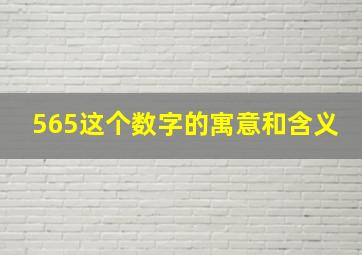 565这个数字的寓意和含义